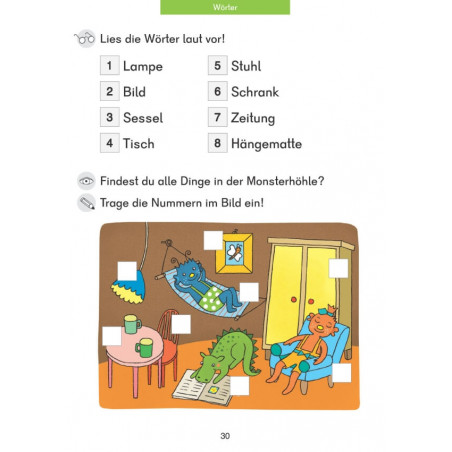 Wörter

Lies die Wörter laut vor!

1 Lampe
2 Bild
3 Sessel
4 Tisch

5 Stuhl
6 Schrank
7 Zeitung
8 Hängematte

Findest du alle Dinge in der Monsterhöhle?

Trage die Nummern im Bild ein!

30